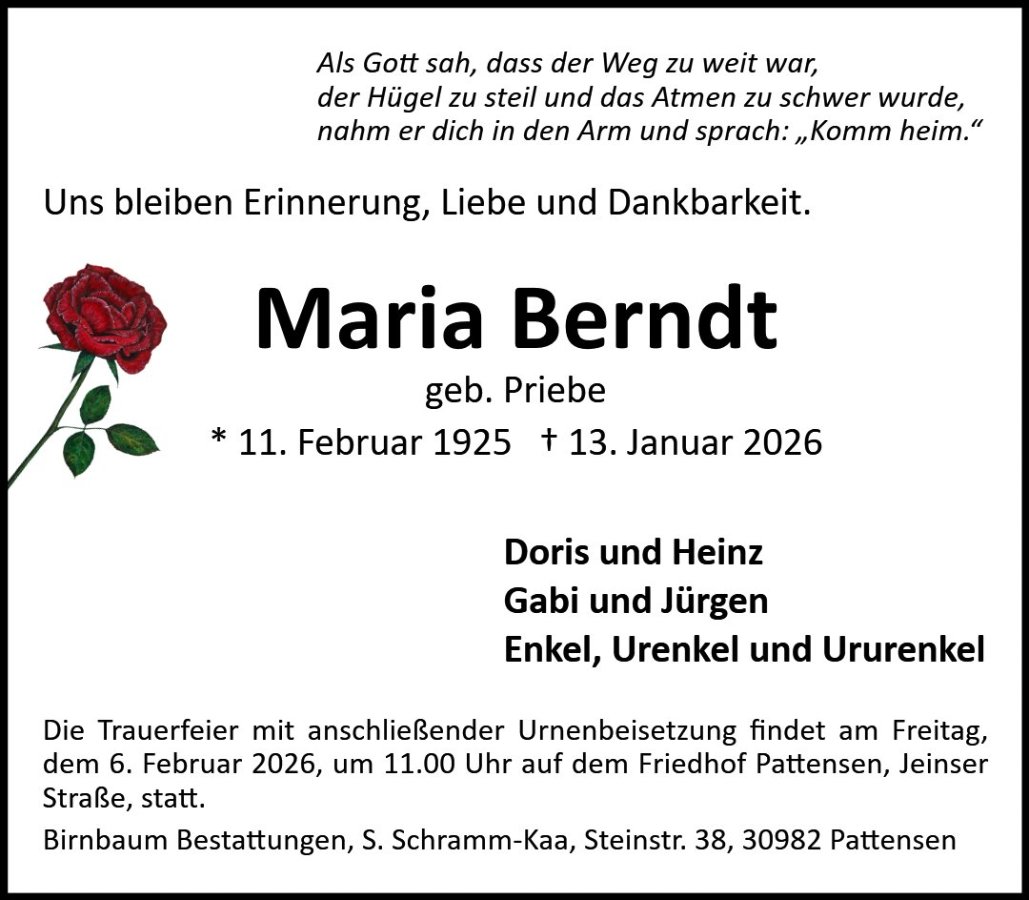 Als Gott sah, dass der Weg zu weit war,
der Hügel zu steil und das Atmen zu schwer wurde,
nahm er dich in den Arm und sprach: „Komm heim.“

Uns bleiben Erinnerung, Liebe und Dankbarkeit.

Maria Berndt

geb. Priebe

* 11. Februar 1925 † 13. Januar 2026

Doris und Heinz
Gabi und Jürgen
Enkel, Urenkel und Ururenkel

Die Trauerfeier mit anschließender Urnenbeisetzung findet am Freitag, dem 6. Februar 2026, um 11.00 Uhr auf dem Friedhof Pattensen, Jeinser Straße, statt.

Birnbaum Bestattungen, S. Schramm-Kaa, Steinstr. 38, 30982 Pattensen